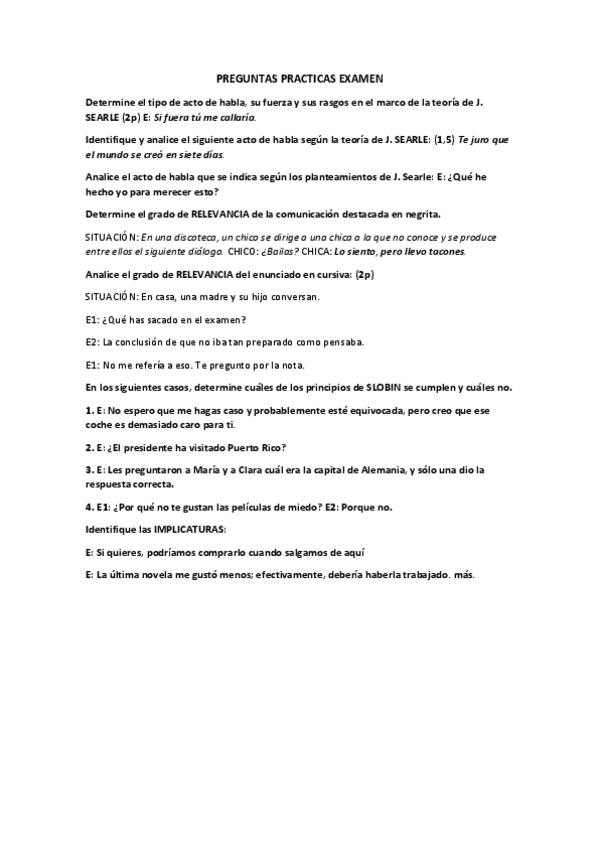 PREGUNTAS PRACTICAS EXAMEN

Determine el tipo de acto de habla, su fuerza y sus rasgos en el marco de la teoría de J. SEARLE (2p) E: Si fuera tú me callaría.

Identifique y analice el siguiente acto de habla según la teoría de J. SEARLE: (1,5) Te juro que el mundo se creó en siete días.

Analice el acto de habla que se indica según los planteamientos de J. Searle: E: ¿Qué he hecho yo para merecer esto?

Determine el grado de RELEVANCIA de la comunicación destacada en negrita.

SITUACIÓN: En una discoteca, un chico se dirige a una chica a la que no conoce y se produce entre ellos el siguiente diálogo. CHICO: ¿Bailas? CHICA: Lo siento, pero llevo tacones.

Analice el grado de RELEVANCIA del enunciado en cursiva: (2p)

SITUACIÓN: En casa, una madre y su hijo conversan.

E1: ¿Qué has sacado en el examen?

E2: La conclusión de que no iba tan preparado como pensaba.

E1: No me refería a eso. Te pregunto por la nota.

En los siguientes casos, determine cuáles de los principios de SLOBIN se cumplen y cuáles no.

1. E: No espero que me hagas caso y probablemente esté equivocada, pero creo que ese coche es demasiado caro para ti.

2. E: ¿El presidente ha visitado Puerto Rico?

3. E: Les preguntaron a María y a Clara cuál era la capital de Alemania, y sólo una dio la respuesta correcta.

4. E1: ¿Por qué no te gustan las películas de miedo? E2: Porque no.

Identifique las IMPLICATURAS:

E: Si quieres, podríamos comprarlo cuando salgamos de aquí

E: La última novela me gustó menos; efectivamente, debería haberla trabajado. más.